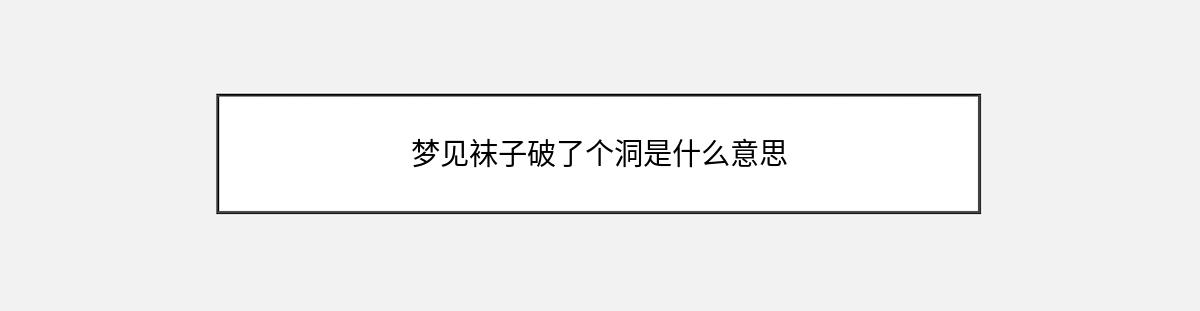 梦见袜子破了个洞是什么意思